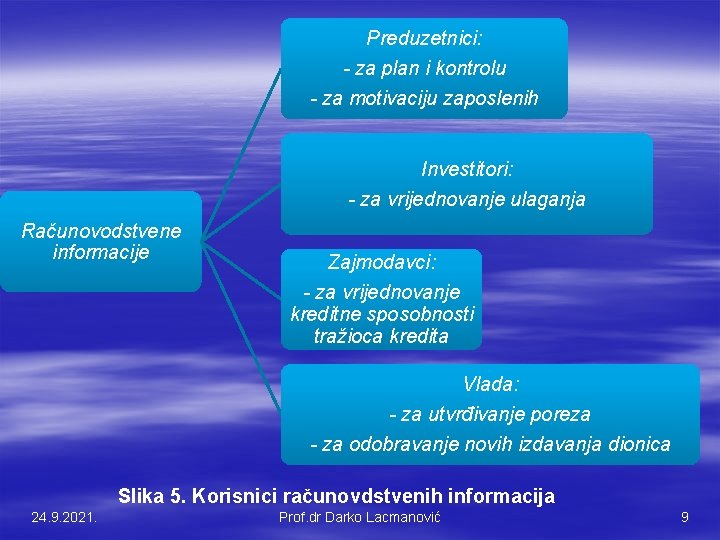 Računovodstvene informacije

Preduzetnici:
- za plan i kontrolu
- za motivaciju zaposlenih

Investitori:
- za vrijednovanje ulaganja

Zajmodavci:
- za vrijednovanje kreditne sposobnosti tražioca kredita

Vlada:
- za utvrđivanje poreza
- za odobravanje novih izdavanja dionica

Slika 5. Korisnici računovdstvenih informacija

24.9.2021.

Prof.dr Darko Lacmanović

9